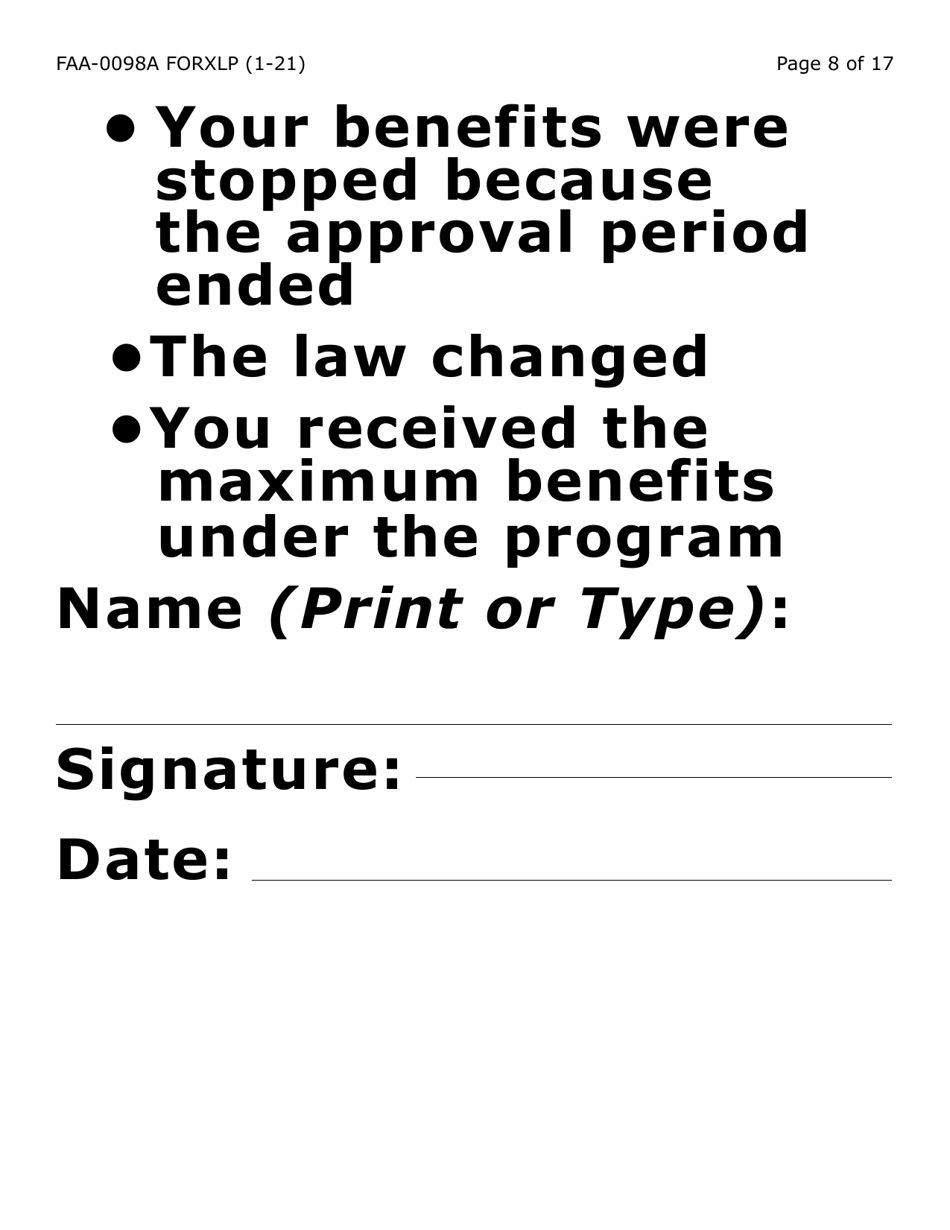 FAA-0098A FORXLP (1-21)

Page 8 of 17

• Your benefits were stopped because the approval period ended

• The law changed

• You received the maximum benefits under the program

Name (Print or Type):

____

Signature: ____

Date: ____